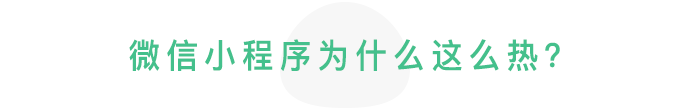 微信小程序为什么这么热？